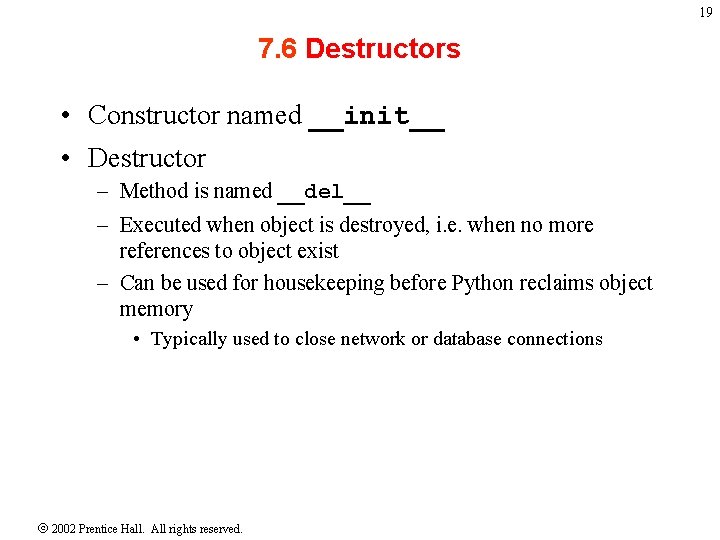 19

7.6 Destructors

• Constructor named __init__
• Destructor
– Method is named __del__
– Executed when object is destroyed, i.e. when no more references to object exist
– Can be used for housekeeping before Python reclaims object memory
• Typically used to close network or database connections

© 2002 Prentice Hall. All rights reserved.